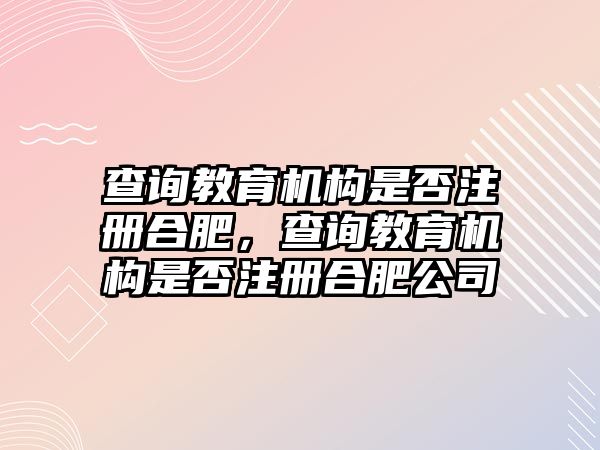 查询教育机构是否注册合肥，查询教育机构是否注册合肥公司